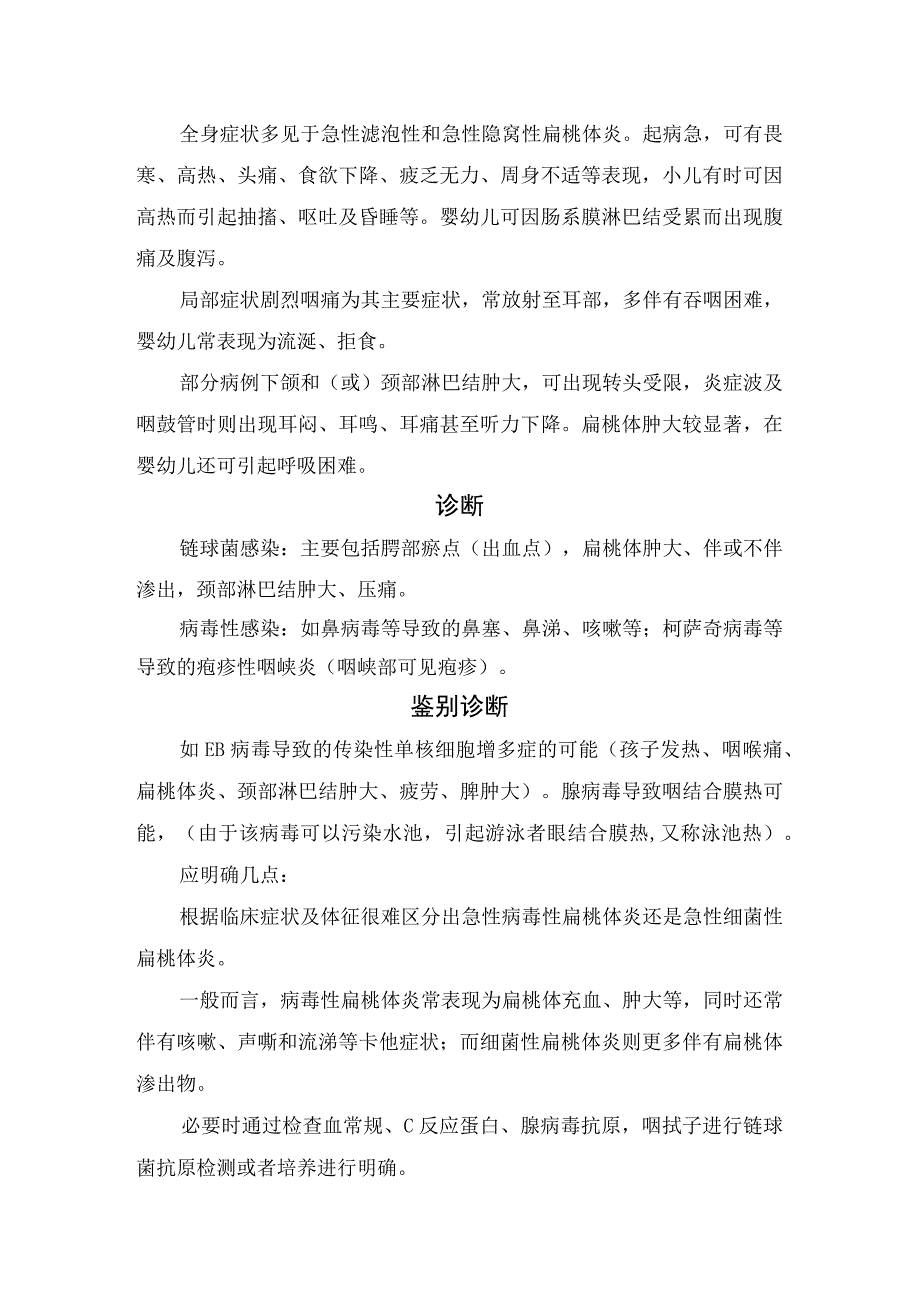 全身症状多见于急性滤泡性和急性隐窝性扁桃体炎。起病急，可有畏寒、高热、头痛、食欲下降、疲乏无力、周身不适等表现，小儿有时可因高热而引起抽搐、呕吐及昏睡等。婴幼儿可因肠系膜淋巴结受累而出现腹痛及腹泻。

局部症状剧烈咽痛为其主要症状，常放射至耳部，多伴有吞咽困难，婴幼儿常表现为流涎、拒食。

部分病例下颌和（或）颈部淋巴结肿大，可出现转头受限，炎症波及咽鼓管时则出现耳闷、耳鸣、耳痛甚至听力下降。扁桃体肿大较显著，在婴幼儿还可引起呼吸困难。

诊断

链球菌感染：主要包括腭部瘀点（出血点），扁桃体肿大、伴或不伴渗出，颈部淋巴结肿大、压痛。

病毒性感染：如鼻病毒等导致的鼻塞、鼻涕、咳嗽等；柯萨奇病毒等导致的疱疹性咽峡炎（咽峡部可见疱疹）。

鉴别诊断

如EB病毒导致的传染性单核细胞增多症的可能（孩子发热、咽喉痛、扁桃体炎、颈部淋巴结肿大、疲劳、脾肿大）。腺病毒导致咽结合膜热可能，（由于该病毒可以污染水池，引起游泳者眼结合膜热，又称泳池热）。

应明确几点：

根据临床症状及体征很难区分出急性病毒性扁桃体炎还是急性细菌性扁桃体炎。

一般而言，病毒性扁桃体炎常表现为扁桃体充血、肿大等，同时还常伴有咳嗽、声嘶和流涕等卡他症状；而细菌性扁桃体炎则更多伴有扁桃体渗出物。

必要时通过检查血常规、C反应蛋白、腺病毒抗原，咽拭子进行链球菌抗原检测或者培养进行明确。